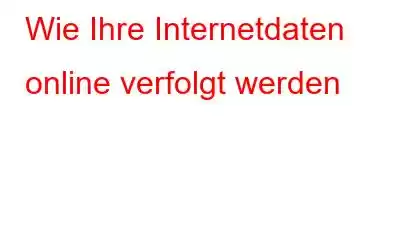 Wie Ihre Internetdaten online verfolgt werden